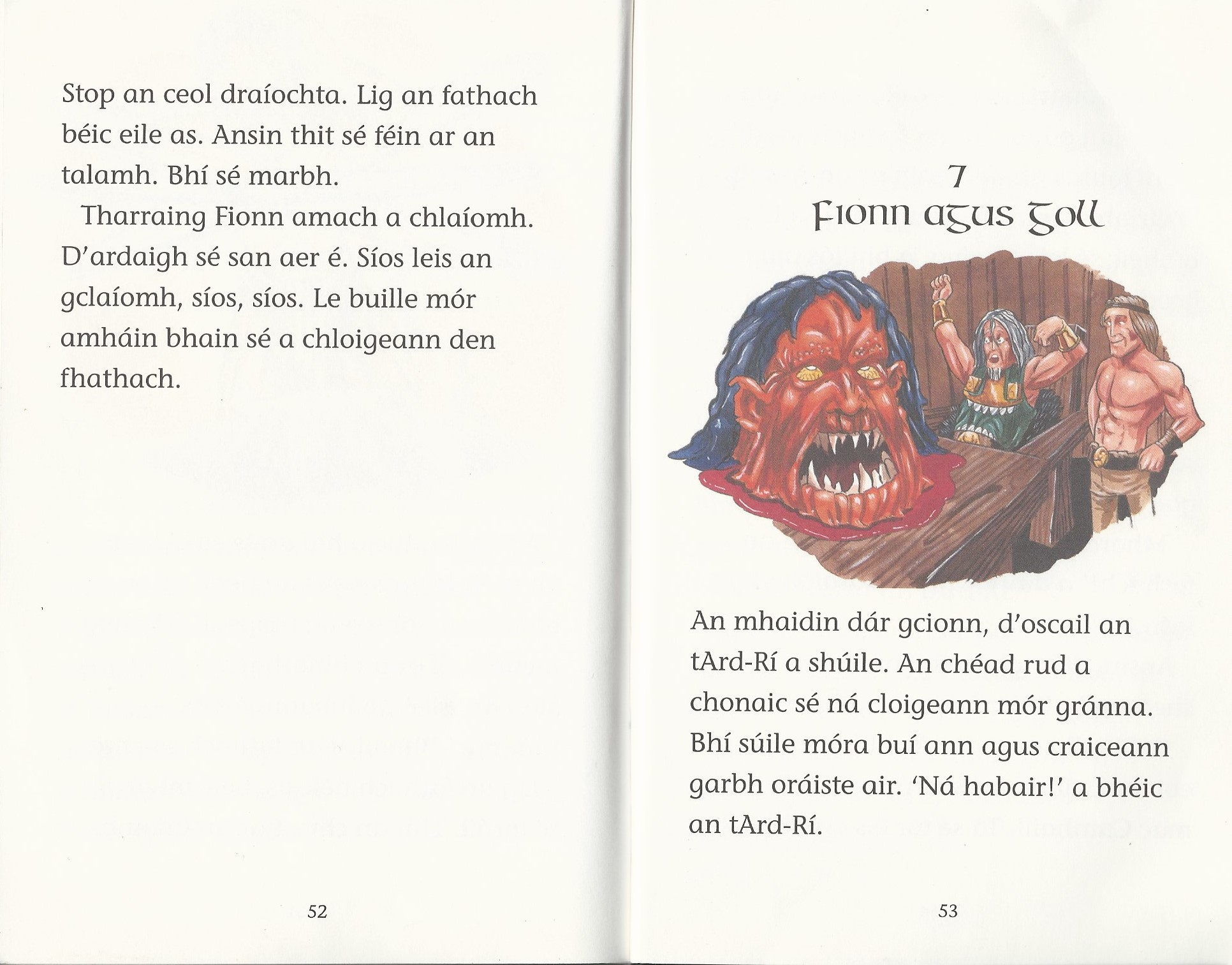 Stop an ceol draíochta. Lig an fathach béic eile as. Ansin thit sé féin ar an talamh. Bhí sé marbh.

Tharraing Fionn amach a chlaíomh. D'ardaigh sé san aer é. Síos leis an gclaíomh, síos, síos. Le buille mór amháin bhain sé a chloigeann den fhathach.

52

7
Fionn agus Goll

An mhaidin dár gcionn, d'oscail an tArd-Rí a shúile. An chéad rud a chonaic sé ná cloigeann mór gránna. Bhí súile móra buí ann agus craiceann garbh oráiste air. 'Ná habair!' a bhéic an tArd-Rí.

53